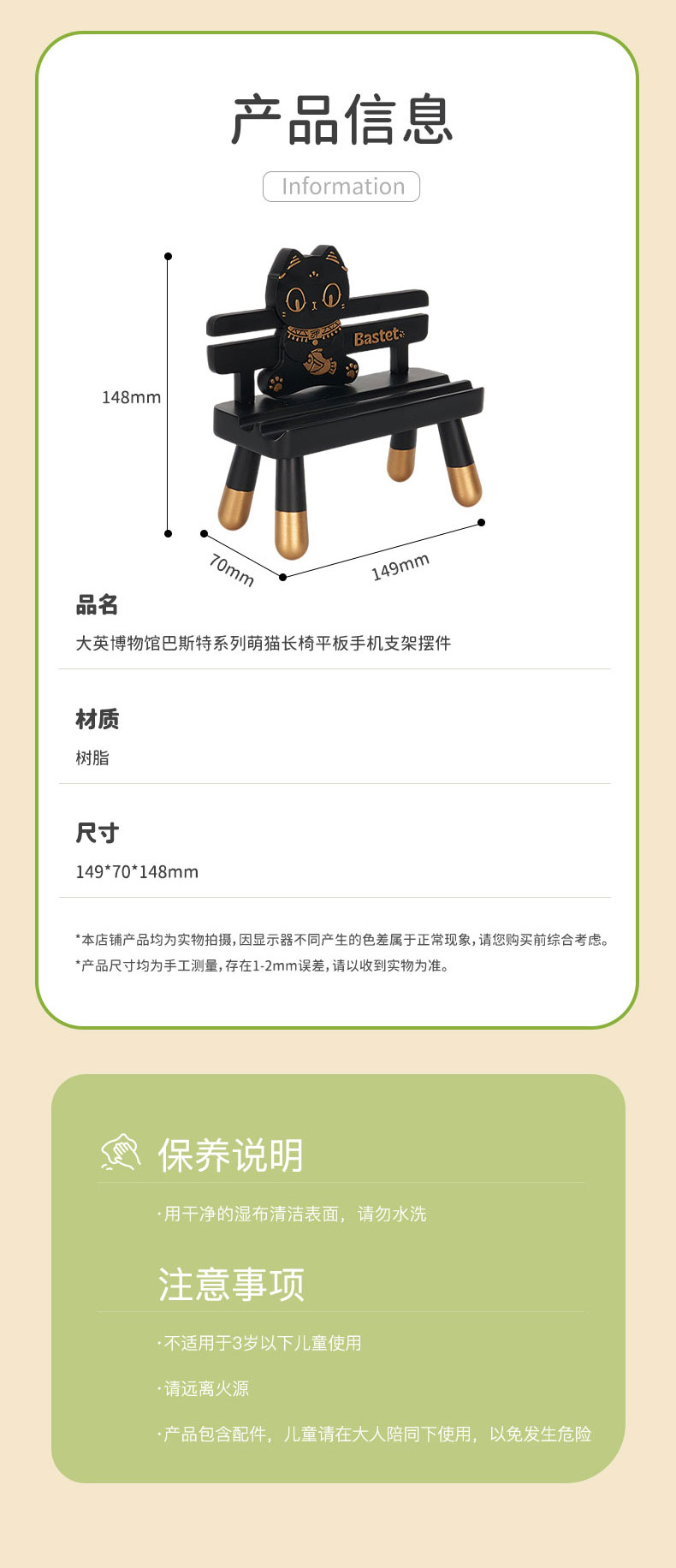 产品信息

Information

148mm

Bastet

70mm

149mm

品名

大英博物馆巴斯特系列萌猫长椅平板手机支架摆件

材质

树脂

尺寸

149*70*148mm

*本店铺产品均为实物拍摄，因显示器不同产生的色差属于正常现象，请您购买前综合考虑。

*产品尺寸均为手工测量，存在1-2mm误差，请以收到实物为准。

保养说明

·用干净的湿布清洁表面，请勿水洗

注意事项

·不适用于3岁以下儿童使用

·请远离火源

·产品包含配件，儿童请在大人陪同下使用，以免发生危险